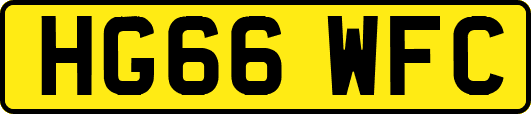 HG66 WFC